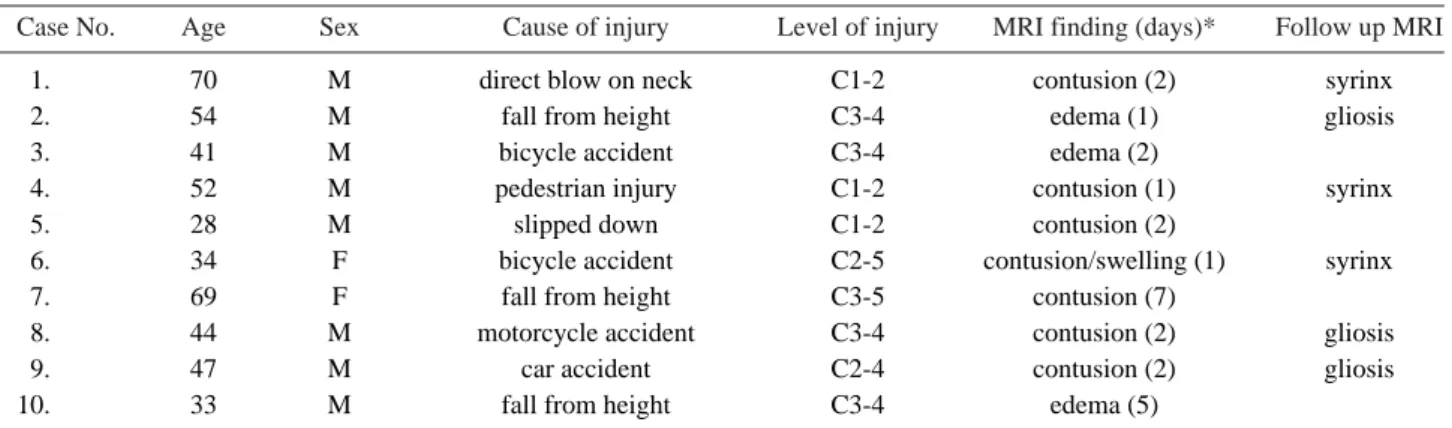 | Case No. | Age | Sex | Cause of injury | Level of injury | MRI finding (days)* | Follow up MRI |
|---|---|---|---|---|---|---|
| 1. | 70 | M | direct blow on neck | C1-2 | contusion (2) | syrinx |
| 2. | 54 | M | fall from height | C3-4 | edema (1) | gliosis |
| 3. | 41 | M | bicycle accident | C3-4 | edema (2) | |
| 4. | 52 | M | pedestrian injury | C1-2 | contusion (1) | syrinx |
| 5. | 28 | M | slipped down | C1-2 | contusion (2) | |
| 6. | 34 | F | bicycle accident | C2-5 | contusion/swelling (1) | syrinx |
| 7. | 69 | F | fall from height | C3-5 | contusion (7) | |
| 8. | 44 | M | motorcycle accident | C3-4 | contusion (2) | gliosis |
| 9. | 47 | M | car accident | C2-4 | contusion (2) | gliosis |
| 10. | 33 | M | fall from height | C3-4 | edema (5) | |